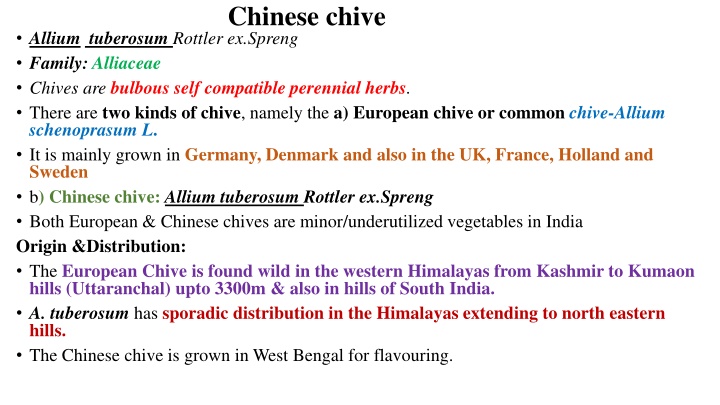 Chinese chive

• Allium tuberosum Rottler ex.Spreng
• Family: Alliaceae
• Chives are bulbous self compatible perennial herbs.
• There are two kinds of chive, namely the a) European chive or common chive-Allium schenoprasum L.
• It is mainly grown in Germany, Denmark and also in the UK, France, Holland and Sweden
• b) Chinese chive: Allium tuberosum Rottler ex.Spreng
• Both European & Chinese chives are minor/underutilized vegetables in India

Origin &Distribution:

• The European Chive is found wild in the western Himalayas from Kashmir to Kumaon hills (Uttaranchal) upto 3300m & also in hills of South India.
• A. tuberosum has sporadic distribution in the Himalayas extending to north eastern hills.
• The Chinese chive is grown in West Bengal for flavouring.